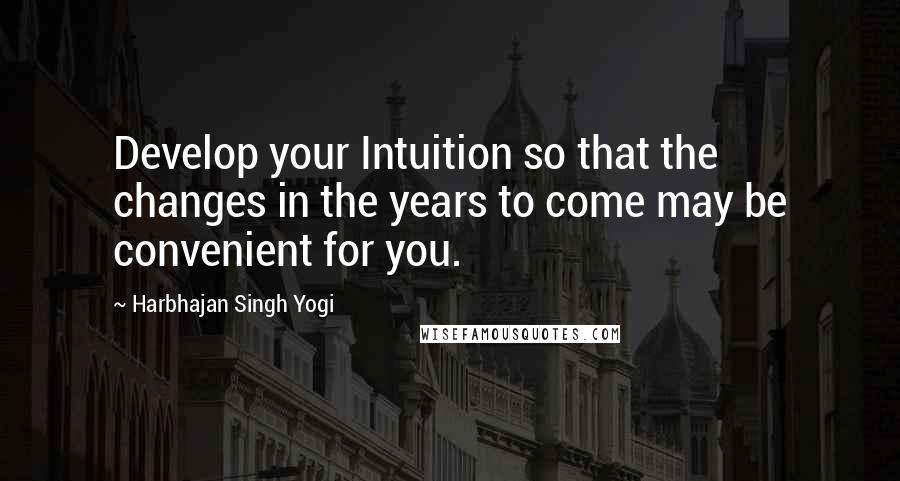 Develop your Intuition so that the changes in the years to come may be convenient for you.

~ Harbhajan Singh Yogi

WISEFAMOUSQUOTES.COM